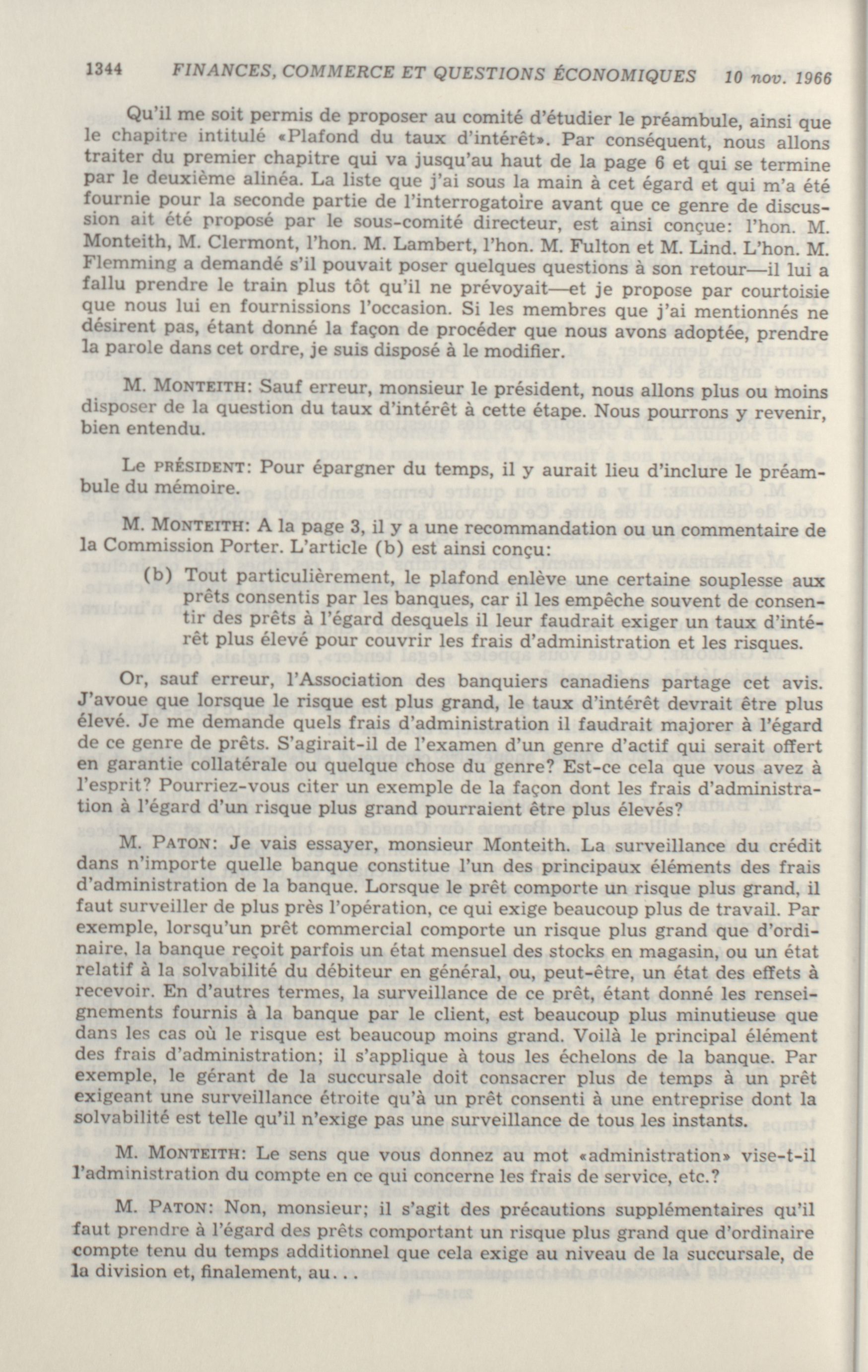 1344 FINANCES, COMMERCE ET QUESTIONS ÉCONOMIQUES 10 nov. 1966

Qu'il me soit permis de proposer au comité d'étudier le préambule, ainsi que le chapitre intitulé «Plafond du taux d'intérêt». Par conséquent, nous allons traiter du premier chapitre qui va jusqu'au haut de la page 6 et qui se termine par le deuxième alinéa. La liste que j'ai sous la main à cet égard et qui m'a été fournie pour la seconde partie de l'interrogatoire avant que ce genre de discussion ait été proposé par le sous-comité directeur, est ainsi conçue: l'hon. M. Monteith, M. Clermont, l'hon. M. Lambert, l'hon. M. Fulton et M. Lind. L'hon. M. Flemming a demandé s'il pouvait poser quelques questions à son retour—il lui a fallu prendre le train plus tôt qu'il ne prévoyait—et je propose par courtoisie que nous lui en fournissions l'occasion. Si les membres que j'ai mentionnés ne désirent pas, étant donné la façon de procéder que nous avons adoptée, prendre la parole dans cet ordre, je suis disposé à le modifier.

M. MONTEITH: Sauf erreur, monsieur le président, nous allons plus ou moins disposer de la question du taux d'intérêt à cette étape. Nous pourrons y revenir, bien entendu.

Le PRÉSIDENT: Pour épargner du temps, il y aurait lieu d'inclure le préambule du mémoire.

M. MONTEITH: A la page 3, il y a une recommandation ou un commentaire de la Commission Porter. L'article (b) est ainsi conçu:

(b) Tout particulièrement, le plafond enlève une certaine souplesse aux prêts consentis par les banques, car il les empêche souvent de consentir des prêts à l'égard desquels il leur faudrait exiger un taux d'intérêt plus élevé pour couvrir les frais d'administration et les risques.

Or, sauf erreur, l'Association des banquiers canadiens partage cet avis. J'avoue que lorsque le risque est plus grand, le taux d'intérêt devrait être plus élevé. Je me demande quels frais d'administration il faudrait majorer à l'égard de ce genre de prêts. S'agirait-il de l'examen d'un genre d'actif qui serait offert en garantie collatérale ou quelque chose du genre? Est-ce cela que vous avez à l'esprit? Pourriez-vous citer un exemple de la façon dont les frais d'administration à l'égard d'un risque plus grand pourraient être plus élevés?

M. PATON: Je vais essayer, monsieur Monteith. La surveillance du crédit dans n'importe quelle banque constitue l'un des principaux éléments des frais d'administration de la banque. Lorsque le prêt comporte un risque plus grand, il faut surveiller de plus près l'opération, ce qui exige beaucoup plus de travail. Par exemple, lorsqu'un prêt commercial comporte un risque plus grand que d'ordinaire, la banque reçoit parfois un état mensuel des stocks en magasin, ou un état relatif à la solvabilité du débiteur en général, ou, peut-être, un état des effets à recevoir. En d'autres termes, la surveillance de ce prêt, étant donné les renseignements fournis à la banque par le client, est beaucoup plus minutieuse que dans les cas où le risque est beaucoup moins grand. Voilà le principal élément des frais d'administration; il s'applique à tous les échelons de la banque. Par exemple, le gérant de la succursale doit consacrer plus de temps à un prêt exigeant une surveillance étroite qu'à un prêt consenti à une entreprise dont la solvabilité est telle qu'il n'exige pas une surveillance de tous les instants.

M. MONTEITH: Le sens que vous donnez au mot «administration» vise-t-il l'administration du compte en ce qui concerne les frais de service, etc.?

M. PATON: Non, monsieur; il s'agit des précautions supplémentaires qu'il faut prendre à l'égard des prêts comportant un risque plus grand que d'ordinaire compte tenu du temps additionnel que cela exige au niveau de la succursale, de la division et, finalement, au...